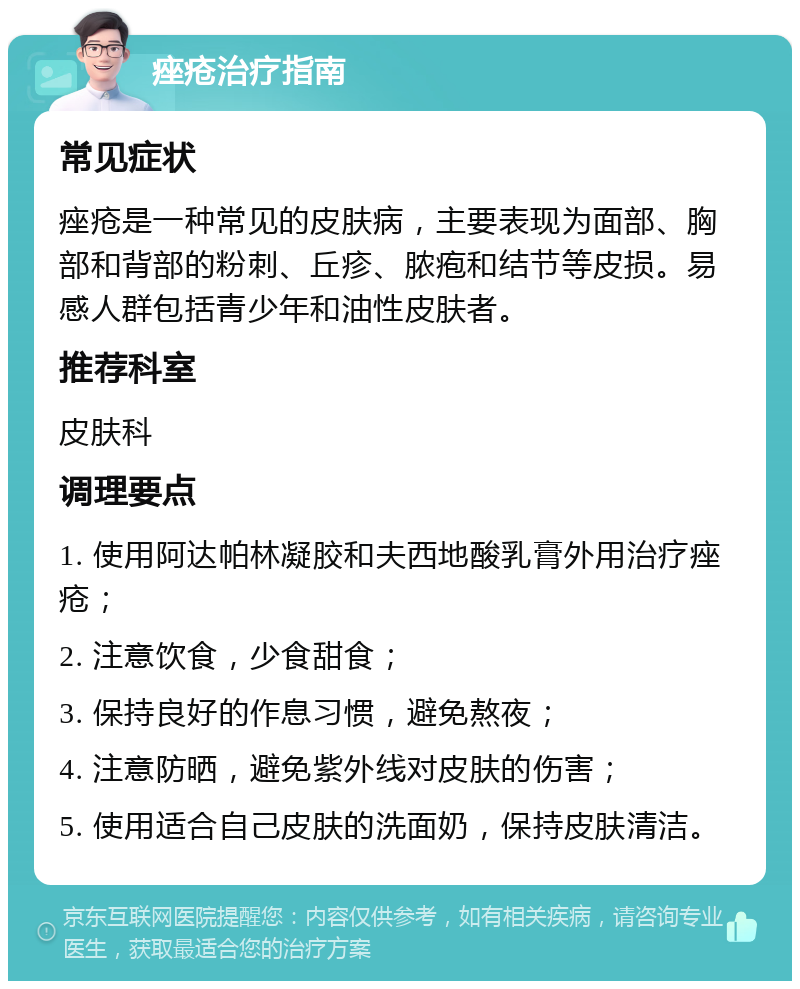 痤疮治疗指南

常见症状

痤疮是一种常见的皮肤病，主要表现为面部、胸部和背部的粉刺、丘疹、脓疱和结节等皮损。易感人群包括青少年和油性皮肤者。

推荐科室

皮肤科

调理要点

1. 使用阿达帕林凝胶和夫西地酸乳膏外用治疗痤疮；

2. 注意饮食，少食甜食；

3. 保持良好的作息习惯，避免熬夜；

4. 注意防晒，避免紫外线对皮肤的伤害；

5. 使用适合自己皮肤的洗面奶，保持皮肤清洁。

京东互联网医院提醒您：内容仅供参考，如有相关疾病，请咨询专业医生，获取最适合您的治疗方案